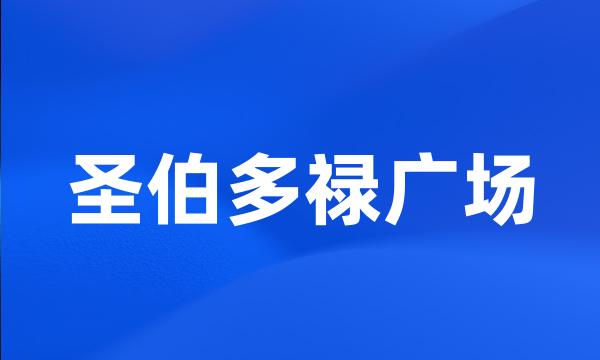 圣伯多禄广场